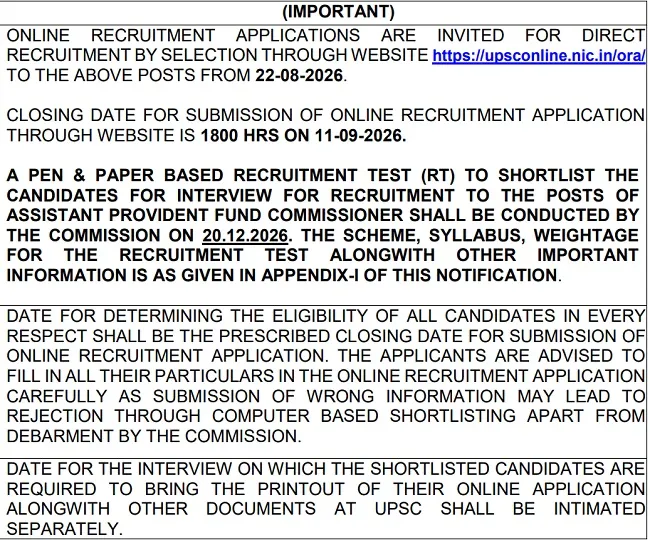 (IMPORTANT)

ONLINE RECRUITMENT APPLICATIONS ARE INVITED FOR DIRECT RECRUITMENT BY SELECTION THROUGH WEBSITE https://upsconline.nic.in/ora/ TO THE ABOVE POSTS FROM 22-08-2026.

CLOSING DATE FOR SUBMISSION OF ONLINE RECRUITMENT APPLICATION THROUGH WEBSITE IS 1800 HRS ON 11-09-2026.

A PEN & PAPER BASED RECRUITMENT TEST (RT) TO SHORTLIST THE CANDIDATES FOR INTERVIEW FOR RECRUITMENT TO THE POSTS OF ASSISTANT PROVIDENT FUND COMMISSIONER SHALL BE CONDUCTED BY THE COMMISSION ON 20.12.2026. THE SCHEME, SYLLABUS, WEIGHTAGE FOR THE RECRUITMENT TEST ALONGWITH OTHER IMPORTANT INFORMATION IS AS GIVEN IN APPENDIX-I OF THIS NOTIFICATION.

DATE FOR DETERMINING THE ELIGIBILITY OF ALL CANDIDATES IN EVERY RESPECT SHALL BE THE PRESCRIBED CLOSING DATE FOR SUBMISSION OF ONLINE RECRUITMENT APPLICATION. THE APPLICANTS ARE ADVISED TO FILL IN ALL THEIR PARTICULARS IN THE ONLINE RECRUITMENT APPLICATION CAREFULLY AS SUBMISSION OF WRONG INFORMATION MAY LEAD TO REJECTION THROUGH COMPUTER BASED SHORTLISTING APART FROM DEBARMENT BY THE COMMISSION.

DATE FOR THE INTERVIEW ON WHICH THE SHORTLISTED CANDIDATES ARE REQUIRED TO BRING THE PRINTOUT OF THEIR ONLINE APPLICATION ALONGWITH OTHER DOCUMENTS AT UPSC SHALL BE INTIMATED SEPARATELY.